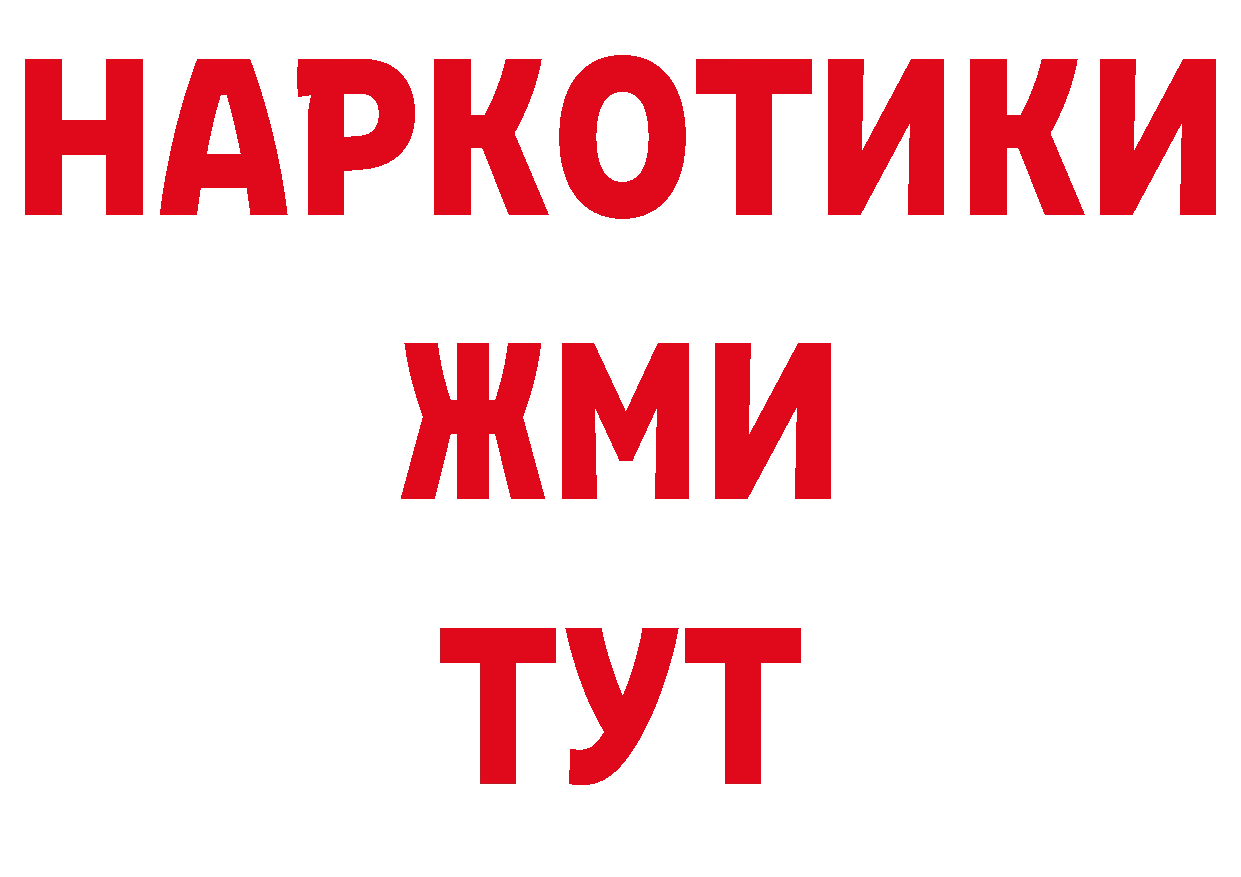 НАРКОТИКИ
ЖМИ
ТУТ